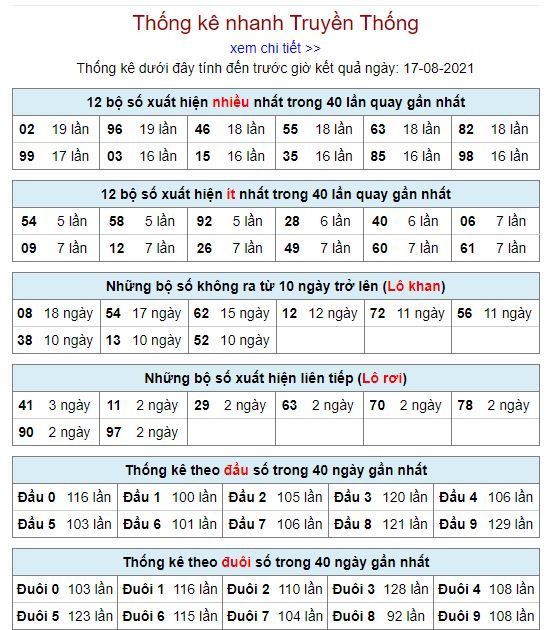 Thống kê nhanh Truyền Thống

xem chi tiết >>

Thống kê dưới đây tính đến trước giờ kết quả ngày: 17-08-2021

12 bộ số xuất hiện nhiều nhất trong 40 lần quay gần nhất

| 02 | 19 lần | 96 | 19 lần | 46 | 18 lần | 55 | 18 lần | 63 | 18 lần | 82 | 18 lần |
|---|---|---|---|---|---|---|---|---|---|---|---|
| 99 | 17 lần | 03 | 16 lần | 15 | 16 lần | 35 | 16 lần | 85 | 16 lần | 98 | 16 lần |

12 bộ số xuất hiện ít nhất trong 40 lần quay gần nhất

| 54 | 5 lần | 58 | 5 lần | 92 | 5 lần | 28 | 6 lần | 40 | 6 lần | 06 | 7 lần |
|---|---|---|---|---|---|---|---|---|---|---|---|
| 09 | 7 lần | 12 | 7 lần | 26 | 7 lần | 49 | 7 lần | 60 | 7 lần | 61 | 7 lần |

Những bộ số không ra từ 10 ngày trở lên (Lô khan)

| 08 | 18 ngày | 54 | 17 ngày | 62 | 15 ngày | 12 | 12 ngày | 72 | 11 ngày | 56 | 11 ngày |
|---|---|---|---|---|---|---|---|---|---|---|---|
| 38 | 10 ngày | 13 | 10 ngày | 52 | 10 ngày | | | | | | |

Những bộ số xuất hiện liên tiếp (Lô rơi)

| 41 | 3 ngày | 11 | 2 ngày | 29 | 2 ngày | 63 | 2 ngày | 70 | 2 ngày | 78 | 2 ngày |
|---|---|---|---|---|---|---|---|---|---|---|---|
| 90 | 2 ngày | 97 | 2 ngày | | | | | | | | |

Thống kê theo đầu số trong 40 ngày gần nhất

| Đầu 0 | 116 lần | Đầu 1 | 100 lần | Đầu 2 | 105 lần | Đầu 3 | 120 lần | Đầu 4 | 106 lần |
|---|---|---|---|---|---|---|---|---|---|
| Đầu 5 | 103 lần | Đầu 6 | 101 lần | Đầu 7 | 106 lần | Đầu 8 | 121 lần | Đầu 9 | 129 lần |

Thống kê theo đuôi số trong 40 ngày gần nhất

| Đuôi 0 | 103 lần | Đuôi 1 | 116 lần | Đuôi 2 | 110 lần | Đuôi 3 | 128 lần | Đuôi 4 | 108 lần |
|---|---|---|---|---|---|---|---|---|---|
| Đuôi 5 | 123 lần | Đuôi 6 | 115 lần | Đuôi 7 | 104 lần | Đuôi 8 | 92 lần | Đuôi 9 | 108 lần |